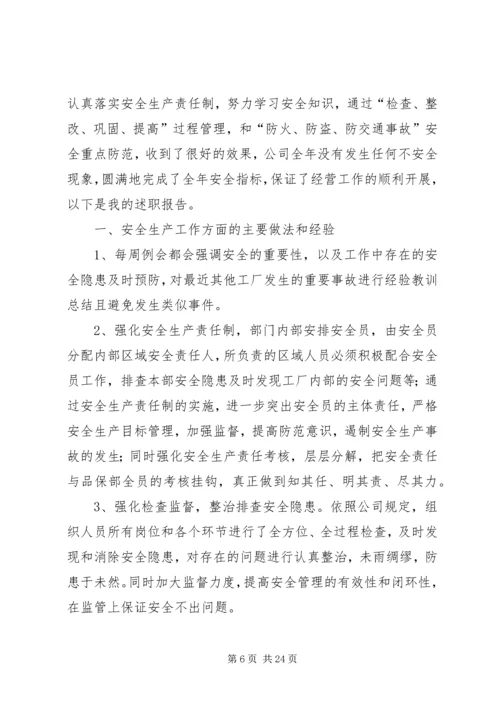 认真落实安全生产责任制，努力学习安全知识，通过“检查、整改、巩固、提高”过程管理，和“防火、防盗、防交通事故”安全重点防范，收到了很好的效果，公司全年没有发生任何不安全现象，圆满地完成了全年安全指标，保证了经营工作的顺利开展，以下是我的述职报告。

一、安全生产工作方面的主要做法和经验

1、每周例会都会强调安全的重要性，以及工作中存在的安全隐患及时预防，对最近其他工厂发生的重要事故进行经验教训总结且避免发生类似事件。

2、强化安全生产责任制，部门内部安排安全员，由安全员分配内部区域安全责任人，所负责的区域人员必须积极配合安全员工作，排查本部安全隐患及时发现工厂内部的安全问题等；通过安全生产责任制的实施，进一步突出安全员的主体责任，严格安全生产目标管理，加强监督，提高防范意识，遏制安全生产事故的发生；同时强化安全生产责任考核，层层分解，把安全责任与品保部全员的考核挂钩，真正做到知其任、明其责、尽其力。

3、强化检查监督，整治排查安全隐患。依照公司规定，组织人员所有岗位和各个环节进行了全方位、全过程检查，及时发现和消除安全隐患，对存在的问题进行认真整治，未雨绸缪，防患于未然。同时加大监督力度，提高安全管理的有效性和闭环性，在监管上保证安全不出问题。

第 6 页 共 24 页